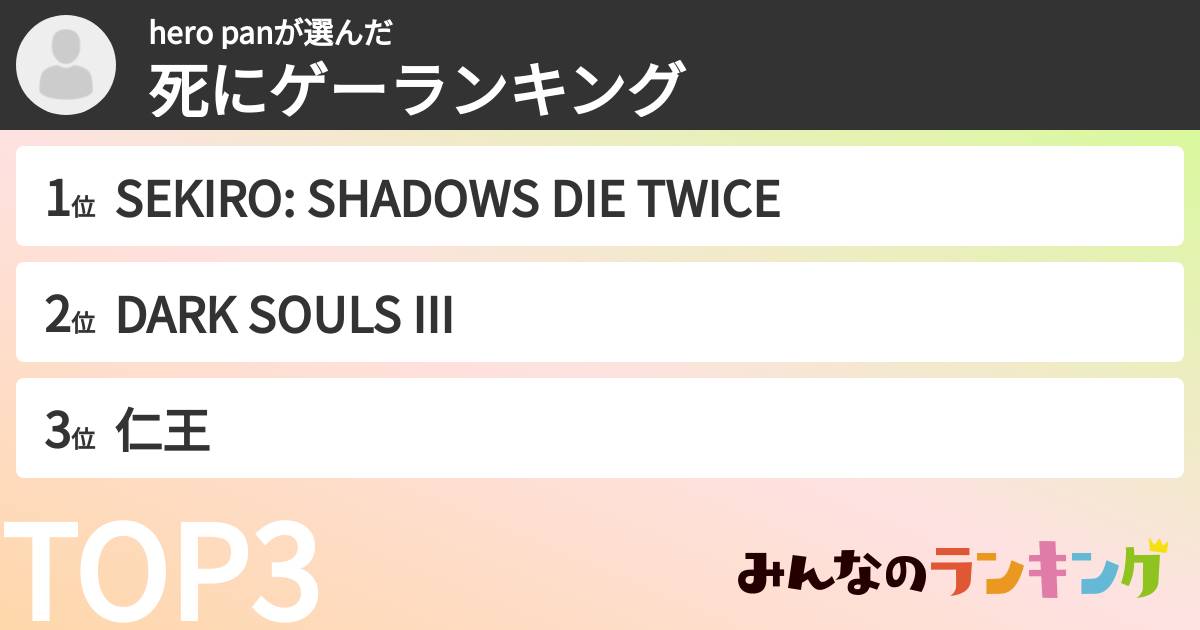 hero panが選んだ
死にゲーランキング

1位 SEKIRO: SHADOWS DIE TWICE

2位 DARK SOULS III

3位 仁王

TOP3

みんなのランキング